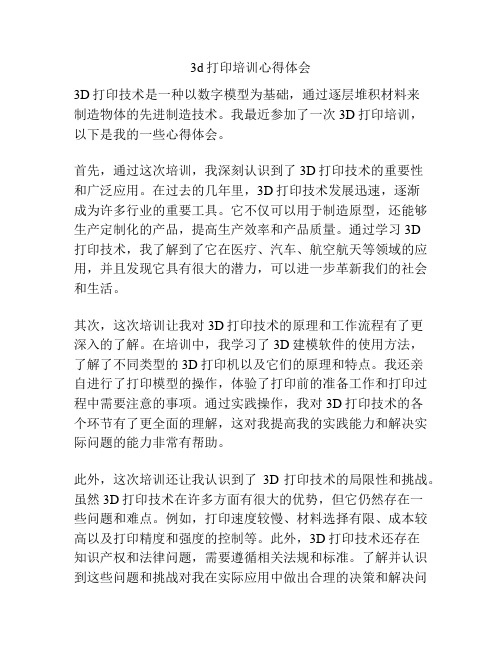 3d 打印培训心得体会

3D 打印技术是一种以数字模型为基础，通过逐层堆积材料来制造物体的先进制造技术。我最近参加了一次 3D 打印培训，以下是我的一些心得体会。

首先，通过这次培训，我深刻认识到了 3D 打印技术的重要性和广泛应用。在过去的几年里，3D 打印技术发展迅速，逐渐成为许多行业的重要工具。它不仅可以用于制造原型，还能够生产定制化的产品，提高生产效率和产品质量。通过学习 3D 打印技术，我了解到了它在医疗、汽车、航空航天等领域的应用，并且发现它具有很大的潜力，可以进一步革新我们的社会和生活。

其次，这次培训让我对 3D 打印技术的原理和工作流程有了更深入的了解。在培训中，我学习了 3D 建模软件的使用方法，了解了不同类型的 3D 打印机以及它们的原理和特点。我还亲自进行了打印模型的操作，体验了打印前的准备工作和打印过程中需要注意的事项。通过实践操作，我对 3D 打印技术的各个环节有了更全面的理解，这对我提高我的实践能力和解决实际问题的能力非常有帮助。

此外，这次培训还让我认识到了 3D 打印技术的局限性和挑战。虽然 3D 打印技术在许多方面有很大的优势，但它仍然存在一些问题和难点。例如，打印速度较慢、材料选择有限、成本较高以及打印精度和强度的控制等。此外，3D 打印技术还存在知识产权和法律问题，需要遵循相关法规和标准。了解并认识到这些问题和挑战对我在实际应用中做出合理的决策和解决问